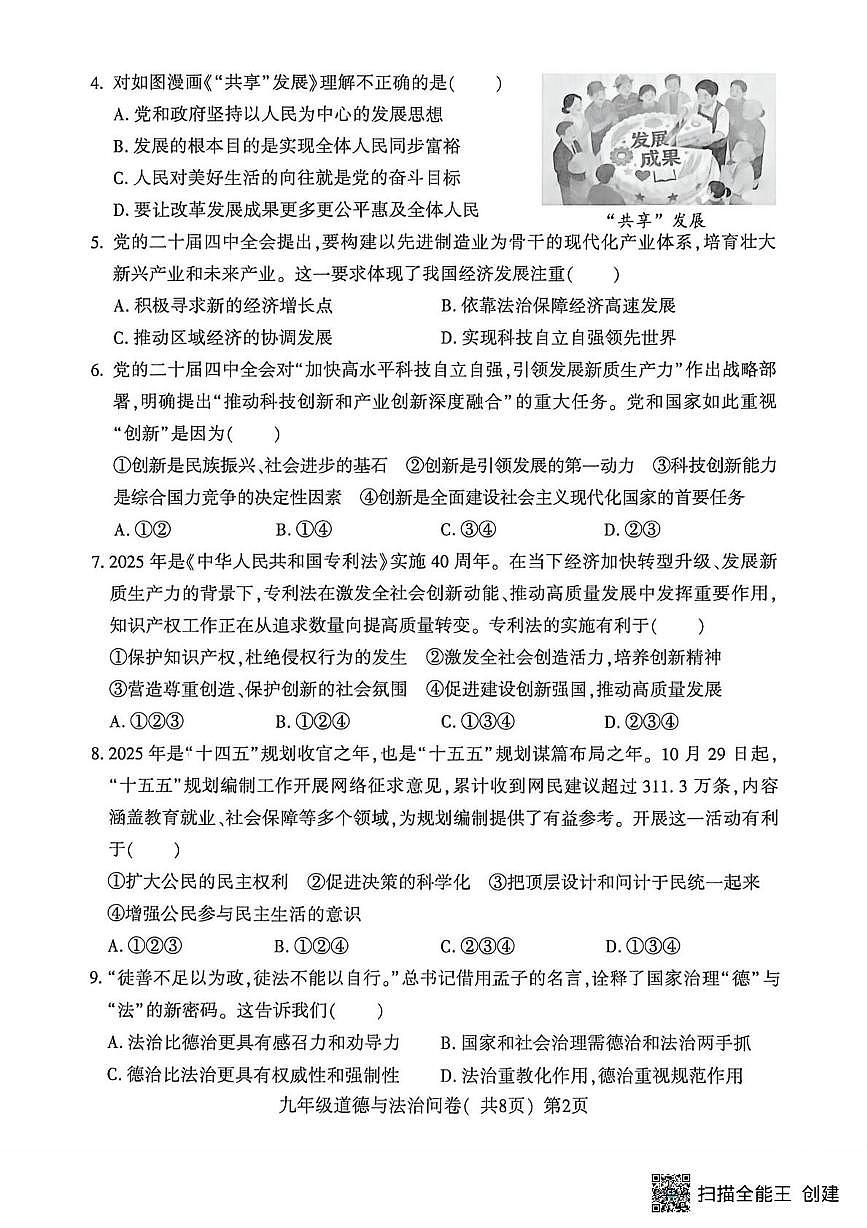 4. 对如图漫画《“共享”发展》理解不正确的是(　　)
A. 党和政府坚持以人民为中心的发展思想
B. 发展的根本目的是实现全体人民同步富裕
C. 人民对美好生活的向往就是党的奋斗目标
D. 要让改革发展成果更多更公平惠及全体人民

发展成果

“共享”发展

5. 党的二十届四中全会提出，要构建以先进制造业为骨干的现代化产业体系，培育壮大新兴产业和未来产业。这一要求体现了我国经济发展注重(　　)
A. 积极寻求新的经济增长点
B. 依靠法治保障经济高速发展
C. 推动区域经济的协调发展
D. 实现科技自立自强领先世界

6. 党的二十届四中全会对“加快高水平科技自立自强，引领发展新质生产力”作出战略部署，明确提出“推动科技创新和产业创新深度融合”的重大任务。党和国家如此重视“创新”是因为(　　)
①创新是民族振兴、社会进步的基石　②创新是引领发展的第一动力　③科技创新能力是综合国力竞争的决定性因素　④创新是全面建设社会主义现代化国家的首要任务
A. ①②　　B. ①④　　C. ③④　　D. ②③

7. 2025 年是《中华人民共和国专利法》实施 40 周年。在当下经济加快转型升级、发展新质生产力的背景下，专利法在激发全社会创新动能、推动高质量发展中发挥重要作用，知识产权工作正在从追求数量向提高质量转变。专利法的实施有利于(　　)
①保护知识产权，杜绝侵权行为的发生　②激发全社会创造活力，培养创新精神
③营造尊重创造、保护创新的社会氛围　④促进建设创新强国，推动高质量发展
A. ①②③　　B. ①②④　　C. ①③④　　D. ②③④

8. 2025 年是“十四五”规划收官之年，也是“十五五”规划谋篇布局之年。10 月 29 日起，“十五五”规划编制工作开展网络征求意见，累计收到网民建议超过 311.3 万条，内容涵盖教育就业、社会保障等多个领域，为规划编制提供了有益参考。开展这一活动有利于(　　)
①扩大公民的民主权利　②促进决策的科学化　③把顶层设计和问计于民统一起来
④增强公民参与民主生活的意识
A. ①②③　　B. ①②④　　C. ②③④　　D. ①③④

9. “徒善不足以为政，徒法不能以自行。”总书记借用孟子的名言，诠释了国家治理“德”与“法”的新密码。这告诉我们(　　)
A. 法治比德治更具有感召力和劝导力
B. 国家和社会治理需德治和法治两手抓
C. 德治比法治更具有权威性和强制性
D. 法治重教化作用，德治重视规范作用

九年级道德与法治问卷( 共8页) 第2页

扫描全能王 创建